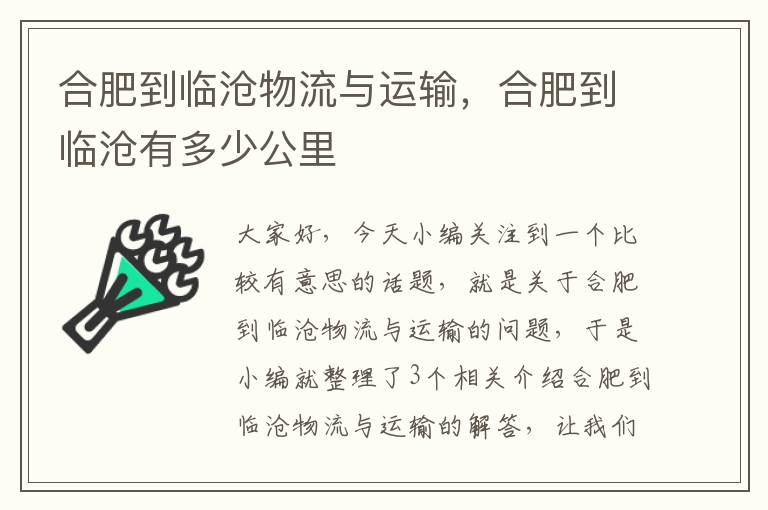 合肥到临沧物流与运输，合肥到临沧有多少公里

大家好，今天小编关注到一个比较有意思的话题，就是关于合肥到临沧物流与运输的问题，于是小编就整理了3个相关介绍合肥到临沧物流与运输的解答，让我们